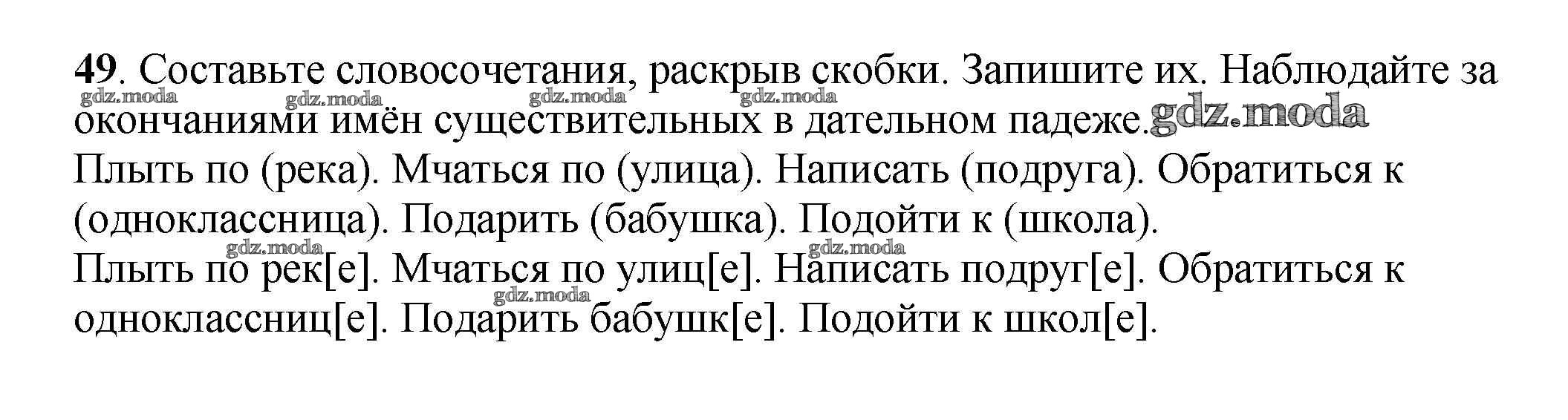 49. Составьте словосочетания, раскрыв скобки. Запишите их. Наблюдайте за окончаниями имён существительных в дательном падеже.

Плыть по (река). Мчаться по (улица). Написать (подруга). Обратиться к (одноклассница). Подарить (бабушка). Подойти к (школа).

Плыть по рек[е]. Мчаться по улиц[е]. Написать подруг[е]. Обратиться к одноклассниц[е]. Подарить бабушк[е]. Подойти к школ[е].

gdz.moda